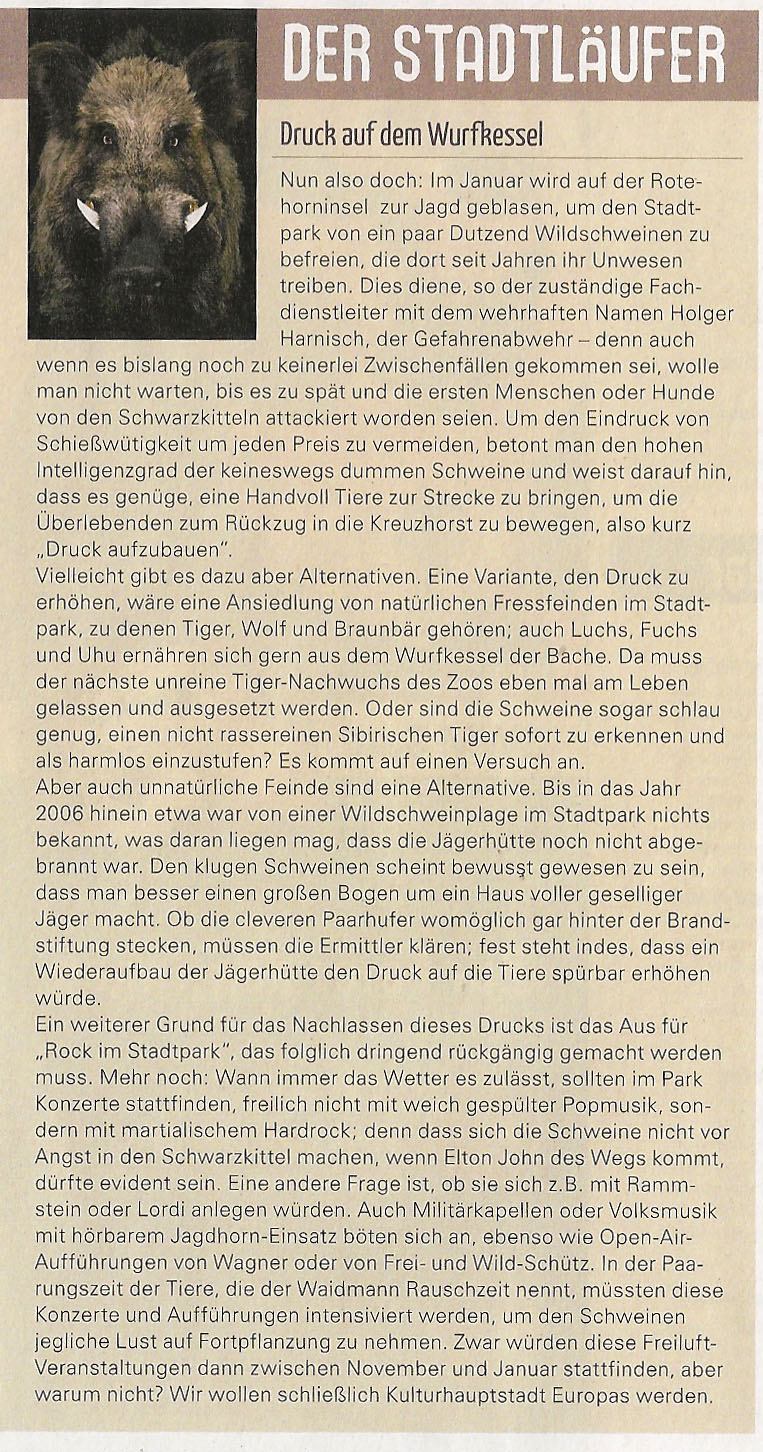 DER STADTLÄUFER

Druck auf dem Wurfkessel

Nun also doch: Im Januar wird auf der Rotehorninsel zur Jagd geblasen, um den Stadtpark von ein paar Dutzend Wildschweinen zu befreien, die dort seit Jahren ihr Unwesen treiben. Dies diene, so der zuständige Fachdienstleiter mit dem wehrhaften Namen Holger Harnisch, der Gefahrenabwehr – denn auch wenn es bislang noch zu keinerlei Zwischenfällen gekommen sei, wolle man nicht warten, bis es zu spät und die ersten Menschen oder Hunde von den Schwarzkitteln attackiert worden seien. Um den Eindruck von Schießwütigkeit um jeden Preis zu vermeiden, betont man den hohen Intelligenzgrad der keineswegs dummen Schweine und weist darauf hin, dass es genüge, eine Handvoll Tiere zur Strecke zu bringen, um die Überlebenden zum Rückzug in die Kreuzhorst zu bewegen, also kurz „Druck aufzubauen".
Vielleicht gibt es dazu aber Alternativen. Eine Variante, den Druck zu erhöhen, wäre eine Ansiedlung von natürlichen Fressfeinden im Stadtpark, zu denen Tiger, Wolf und Braunbär gehören; auch Luchs, Fuchs und Uhu ernähren sich gern aus dem Wurfkessel der Bache. Da muss der nächste unreine Tiger-Nachwuchs des Zoos eben mal am Leben gelassen und ausgesetzt werden. Oder sind die Schweine sogar schlau genug, einen nicht rassereinen Sibirischen Tiger sofort zu erkennen und als harmlos einzustufen? Es kommt auf einen Versuch an.
Aber auch unnatürliche Feinde sind eine Alternative. Bis in das Jahr 2006 hinein etwa war von einer Wildschweinplage im Stadtpark nichts bekannt, was daran liegen mag, dass die Jägerhütte noch nicht abgebrannt war. Den klugen Schweinen scheint bewusst gewesen zu sein, dass man besser einen großen Bogen um ein Haus voller geselliger Jäger macht. Ob die cleveren Paarhufer womöglich gar hinter der Brandstiftung stecken, müssen die Ermittler klären; fest steht indes, dass ein Wiederaufbau der Jägerhütte den Druck auf die Tiere spürbar erhöhen würde.
Ein weiterer Grund für das Nachlassen dieses Drucks ist das Aus für „Rock im Stadtpark", das folglich dringend rückgängig gemacht werden muss. Mehr noch: Wann immer das Wetter es zulässt, sollten im Park Konzerte stattfinden, freilich nicht mit weich gespülter Popmusik, sondern mit martialischem Hardrock; denn dass sich die Schweine nicht vor Angst in den Schwarzkittel machen, wenn Elton John des Wegs kommt, dürfte evident sein. Eine andere Frage ist, ob sie sich z.B. mit Rammstein oder Lordi anlegen würden. Auch Militärkapellen oder Volksmusik mit hörbarem Jagdhorn-Einsatz böten sich an, ebenso wie Open-Air-Aufführungen von Wagner oder von Frei- und Wild-Schütz. In der Paarungszeit der Tiere, die der Waidmann Rauschzeit nennt, müssten diese Konzerte und Aufführungen intensiviert werden, um den Schweinen jegliche Lust auf Fortpflanzung zu nehmen. Zwar würden diese Freiluft-Veranstaltungen dann zwischen November und Januar stattfinden, aber warum nicht? Wir wollen schließlich Kulturhauptstadt Europas werden.